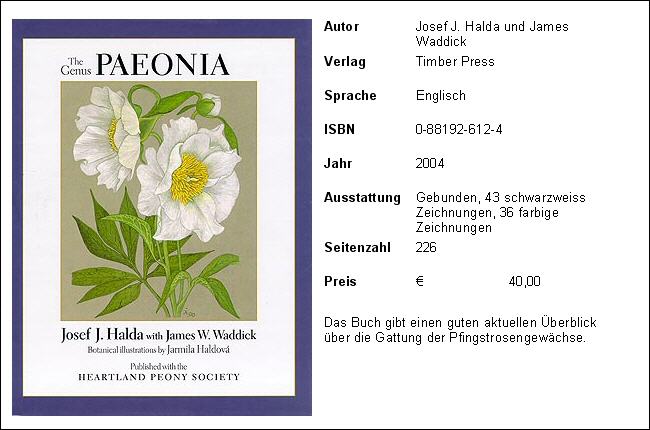 The Genus PAEONIA

Josef J. Halda with James W. Waddick

Botanical illustrations by Jarmila Haldová

Published with the
HEARTLAND PEONY SOCIETY

Autor
Josef J. Halda und James Waddick

Verlag
Timber Press

Sprache
Englisch

ISBN
0-88192-612-4

Jahr
2004

Ausstattung
Gebunden, 43 schwarzweiss Zeichnungen, 36 farbige Zeichnungen

Seitenzahl
226

Preis
€ 40,00

Das Buch gibt einen guten aktuellen Überblick über die Gattung der Pfingstrosengewächse.